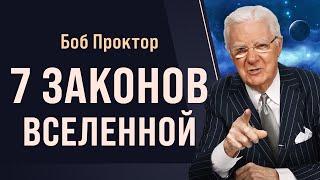 Боб Проктор

7 ЗАКОНОВ ВСЕЛЕННОЙ